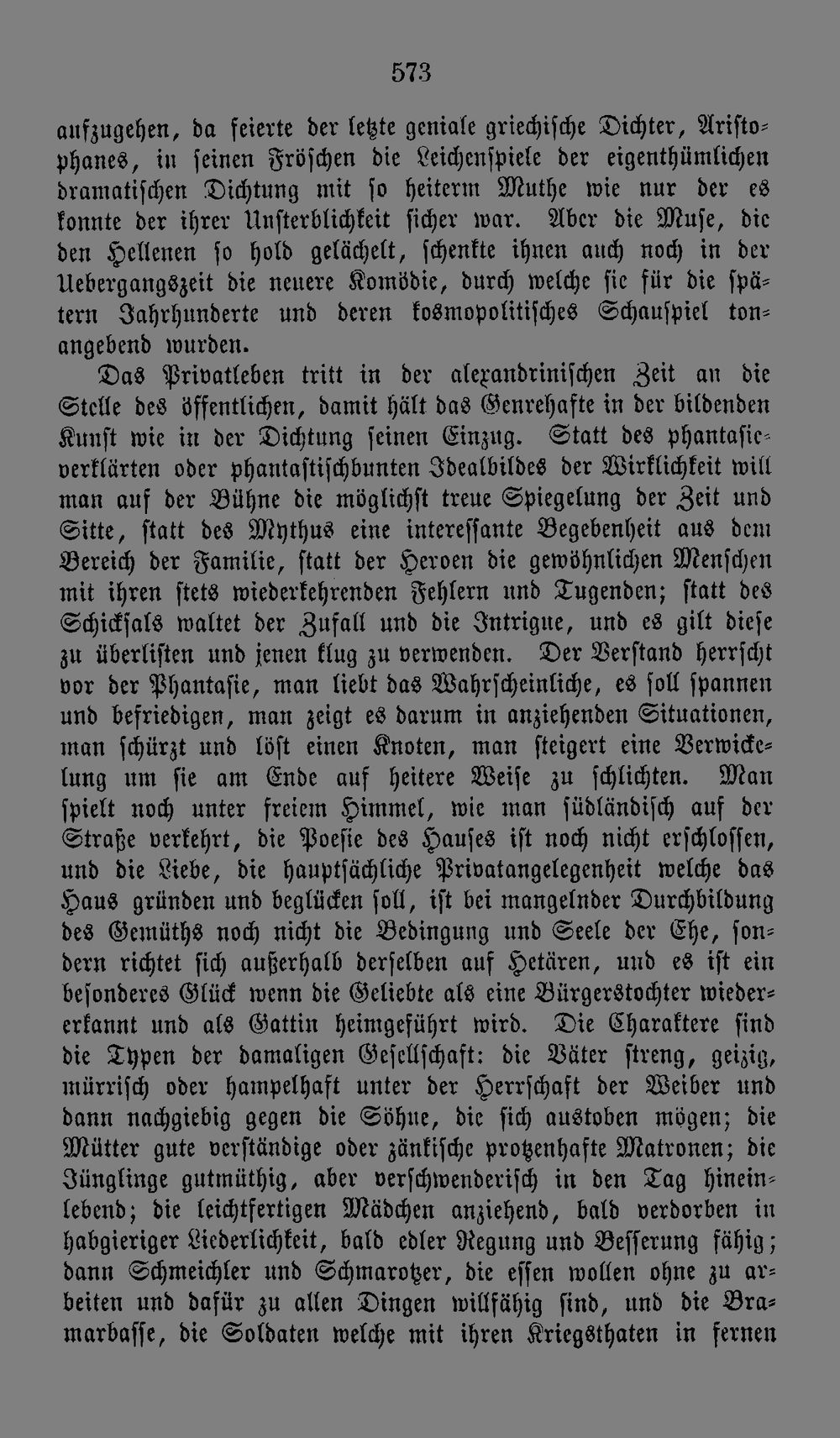 573

aufzugehen, da feierte der letzte geniale griechische Dichter, Aristophanes, in seinen Fröschen die Leichenspiele der eigenthümlichen dramatischen Dichtung mit so heiterm Muthe wie nur der es konnte der ihrer Unsterblichkeit sicher war. Aber die Muse, die den Hellenen so hold gelächelt, schenkte ihnen auch noch in der Uebergangszeit die neuere Komödie, durch welche sie für die spätern Jahrhunderte und deren kosmopolitisches Schauspiel tonangebend wurden.

Das Privatleben tritt in der alexandrinischen Zeit an die Stelle des öffentlichen, damit hält das Genrehafte in der bildenden Kunst wie in der Dichtung seinen Einzug. Statt des phantasieverklärten oder phantastischbunten Idealbildes der Wirklichkeit will man auf der Bühne die möglichst treue Spiegelung der Zeit und Sitte, statt des Mythus eine interessante Begebenheit aus dem Bereich der Familie, statt der Heroen die gewöhnlichen Menschen mit ihren stets wiederkehrenden Fehlern und Tugenden; statt des Schicksals waltet der Zufall und die Intrigue, und es gilt diese zu überlisten und jenen klug zu verwenden. Der Verstand herrscht vor der Phantasie, man liebt das Wahrscheinliche, es soll spannen und befriedigen, man zeigt es darum in anziehenden Situationen, man schürzt und löst einen Knoten, man steigert eine Verwickelung um sie am Ende auf heitere Weise zu schlichten. Man spielt noch unter freiem Himmel, wie man südländisch auf der Straße verkehrt, die Poesie des Hauses ist noch nicht erschlossen, und die Liebe, die hauptsächliche Privatangelegenheit welche das Haus gründen und beglücken soll, ist bei mangelnder Durchbildung des Gemüths noch nicht die Bedingung und Seele der Ehe, sondern richtet sich außerhalb derselben auf Hetären, und es ist ein besonderes Glück wenn die Geliebte als eine Bürgerstochter wiedererkannt und als Gattin heimgeführt wird. Die Charaktere sind die Typen der damaligen Gesellschaft: die Väter streng, geizig, mürrisch oder hampelhaft unter der Herrschaft der Weiber und dann nachgiebig gegen die Söhne, die sich austoben mögen; die Mütter gute verständige oder zänkische protzenhafte Matronen; die Jünglinge gutmüthig, aber verschwenderisch in den Tag hineinlebend; die leichtfertigen Mädchen anziehend, bald verdorben in habgieriger Liederlichkeit, bald edler Regung und Besserung fähig; dann Schmeichler und Schmarotzer, die essen wollen ohne zu arbeiten und dafür zu allen Dingen willfähig sind, und die Bramarbasse, die Soldaten welche mit ihren Kriegsthaten in fernen